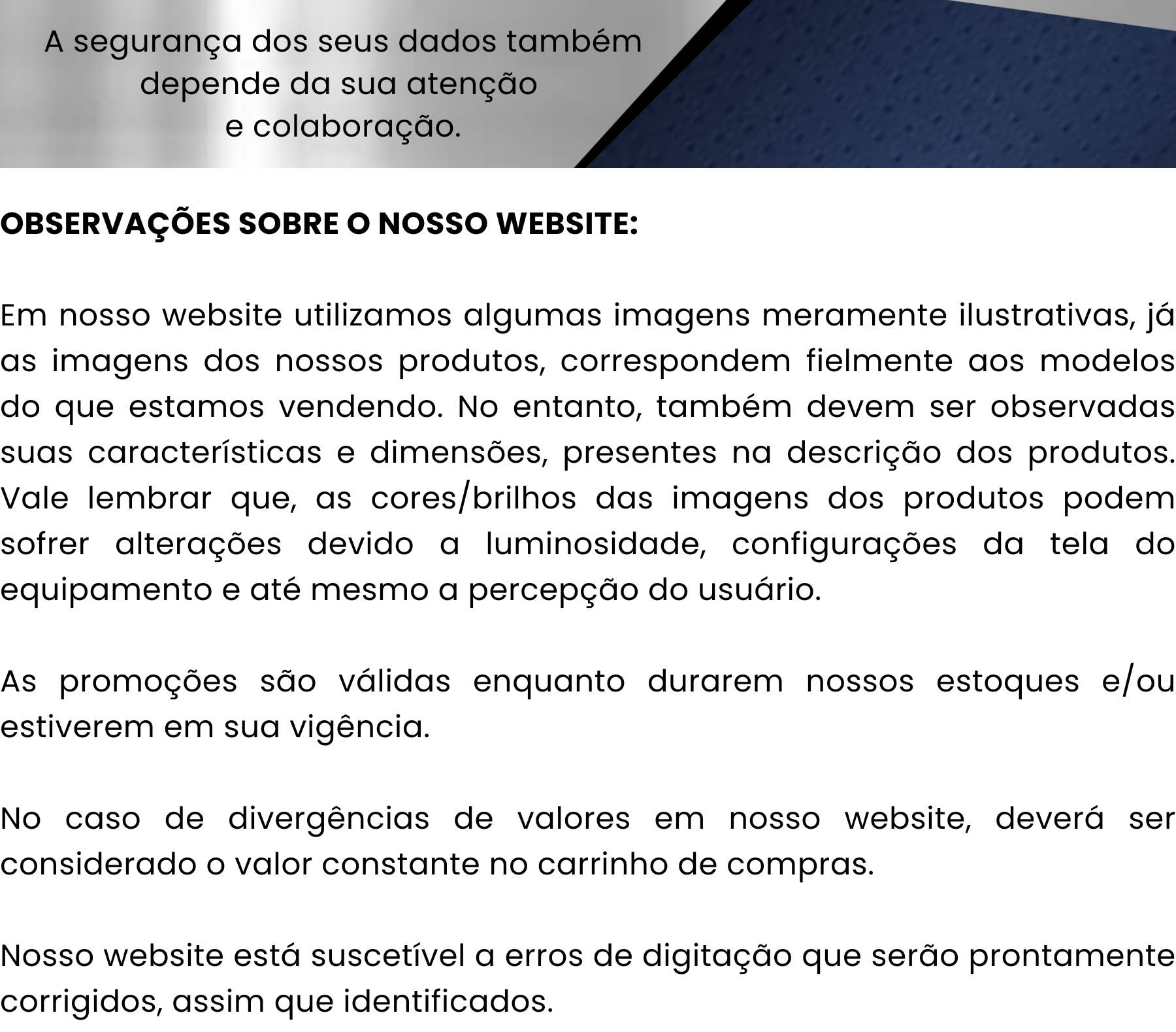 A segurança dos seus dados também depende da sua atenção e colaboração.

OBSERVAÇÕES SOBRE O NOSSO WEBSITE:

Em nosso website utilizamos algumas imagens meramente ilustrativas, já as imagens dos nossos produtos, correspondem fielmente aos modelos do que estamos vendendo. No entanto, também devem ser observadas suas características e dimensões, presentes na descrição dos produtos. Vale lembrar que, as cores/brilhos das imagens dos produtos podem sofrer alterações devido a luminosidade, configurações da tela do equipamento e até mesmo a percepção do usuário.

As promoções são válidas enquanto durarem nossos estoques e/ou estiverem em sua vigência.

No caso de divergências de valores em nosso website, deverá ser considerado o valor constante no carrinho de compras.

Nosso website está suscetível a erros de digitação que serão prontamente corrigidos, assim que identificados.